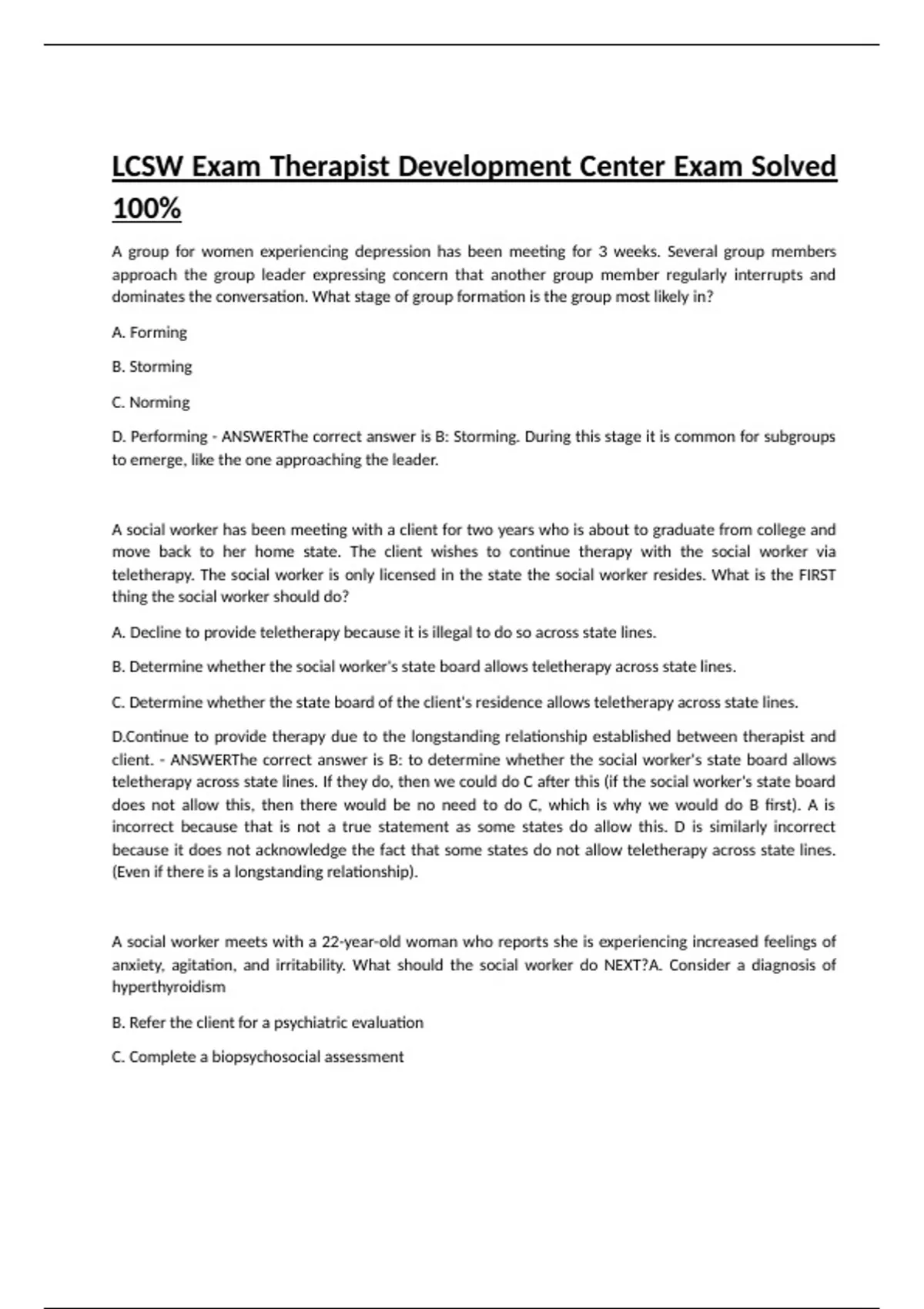 LCSW Exam Therapist Development Center Exam Solved 100%

A group for women experiencing depression has been meeting for 3 weeks. Several group members approach the group leader expressing concern that another group member regularly interrupts and dominates the conversation. What stage of group formation is the group most likely in?

A. Forming

B. Storming

C. Norming

D. Performing - ANSWERThe correct answer is B: Storming. During this stage it is common for subgroups to emerge, like the one approaching the leader.

A social worker has been meeting with a client for two years who is about to graduate from college and move back to her home state. The client wishes to continue therapy with the social worker via teletherapy. The social worker is only licensed in the state the social worker resides. What is the FIRST thing the social worker should do?

A. Decline to provide teletherapy because it is illegal to do so across state lines.

B. Determine whether the social worker's state board allows teletherapy across state lines.

C. Determine whether the state board of the client's residence allows teletherapy across state lines.

D.Continue to provide therapy due to the longstanding relationship established between therapist and client. - ANSWERThe correct answer is B: to determine whether the social worker's state board allows teletherapy across state lines. If they do, then we could do C after this (if the social worker's state board does not allow this, then there would be no need to do C, which is why we would do B first). A is incorrect because that is not a true statement as some states do allow this. D is similarly incorrect because it does not acknowledge the fact that some states do not allow teletherapy across state lines. (Even if there is a longstanding relationship).

A social worker meets with a 22-year-old woman who reports she is experiencing increased feelings of anxiety, agitation, and irritability. What should the social worker do NEXT?A. Consider a diagnosis of hyperthyroidism

B. Refer the client for a psychiatric evaluation

C. Complete a biopsychosocial assessment